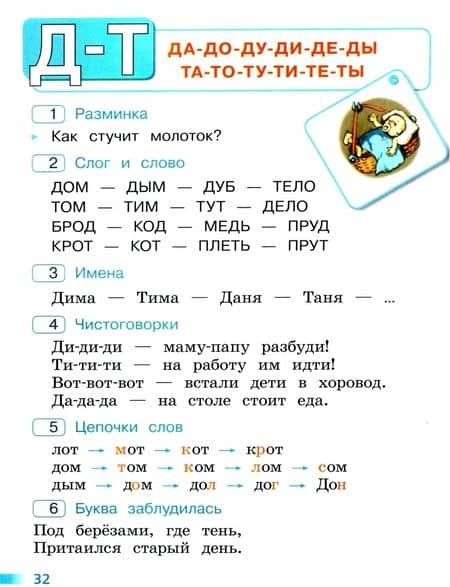 Д-Т

ДА-ДО-ДУ-ДИ-ДЕ-ДЫ
ТА-ТО-ТУ-ТИ-ТЕ-ТЫ

1 Разминка

Как стучит молоток?

2 Слог и слово

ДОМ — ДЫМ — ДУБ — ТЕЛО
ТОМ — ТИМ — ТУТ — ДЕЛО
БРОД — КОД — МЕДЬ — ПРУД
КРОТ — КОТ — ПЛЕТЬ — ПРУТ

3 Имена

Дима — Тима — Даня — Таня — ...

4 Чистоговорки

Ди-ди-ди — маму-папу разбуди!
Ти-ти-ти — на работу им идти!
Вот-вот-вот — встали дети в хоровод.
Да-да-да — на столе стоит еда.

5 Цепочки слов

лот → мот → кот → крот
дом → том → ком → лом → сом
дым → дом → дол → дог → Дон

6 Буква заблудилась

Под берёзами, где тень,
Притаился старый день.

32